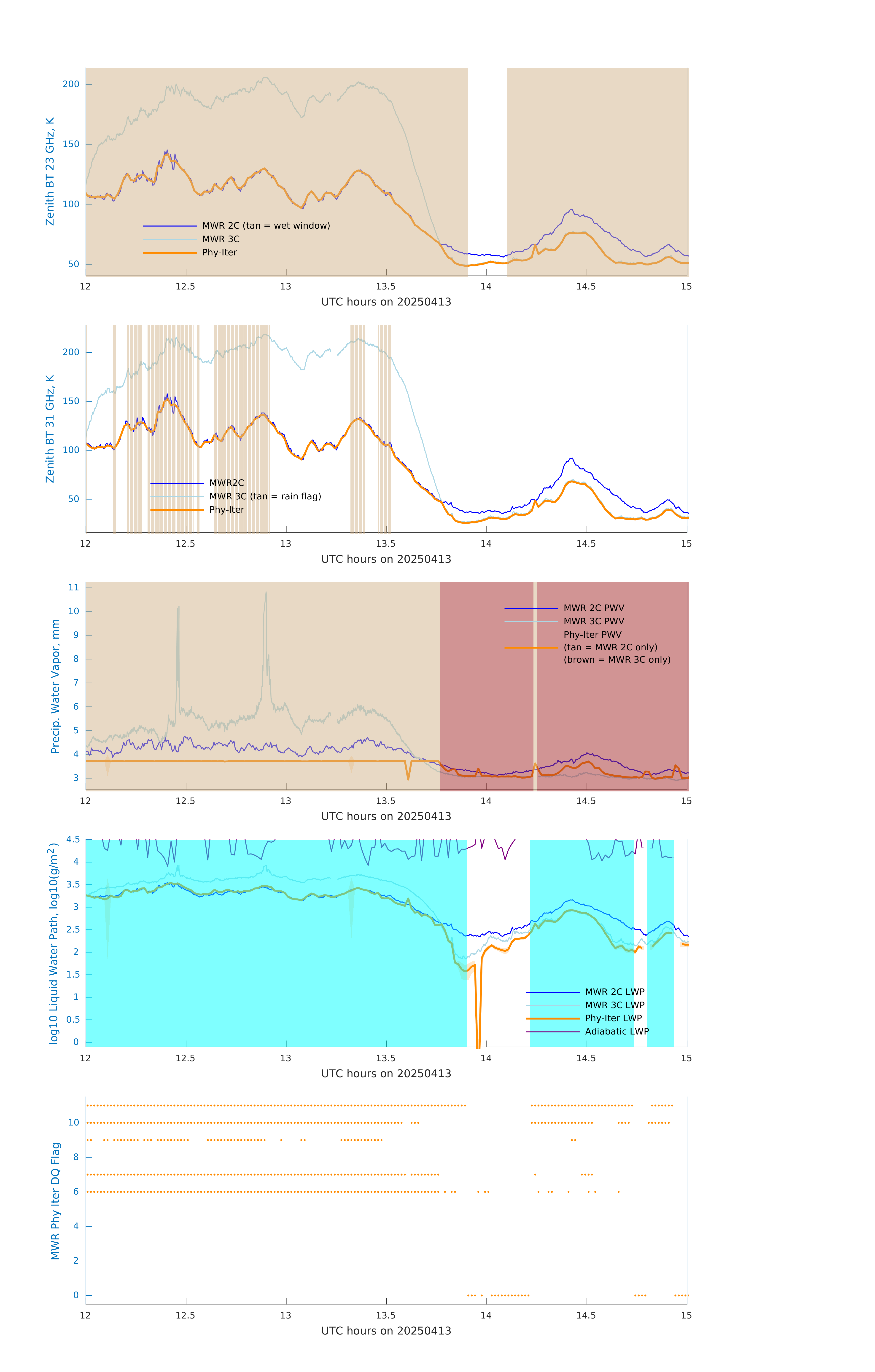 Zenith BT 23 GHz, K

200
150
100
50

MWR 2C (tan = wet window)
MWR 3C
Phy-Iter

12 12.5 13 13.5 14 14.5 15
UTC hours on 20250413

Zenith BT 31 GHz, K

200
150
100
50

MWR2C
MWR 3C (tan = rain flag)
Phy-Iter

12 12.5 13 13.5 14 14.5 15
UTC hours on 20250413

Precip. Water Vapor, mm

11
10
9
8
7
6
5
4
3

MWR 2C PWV
MWR 3C PWV
Phy-Iter PWV
(tan = MWR 2C only)
(brown = MWR 3C only)

12 12.5 13 13.5 14 14.5 15
UTC hours on 20250413

log10 Liquid Water Path, log10(g/m$^2$)

4.5
4
3.5
3
2.5
2
1.5
1
0.5
0

MWR 2C LWP
MWR 3C LWP
Phy-Iter LWP
Adiabatic LWP

12 12.5 13 13.5 14 14.5 15
UTC hours on 20250413

MWR Phy Iter DQ Flag

10
8
6
4
2
0

12 12.5 13 13.5 14 14.5 15
UTC hours on 20250413